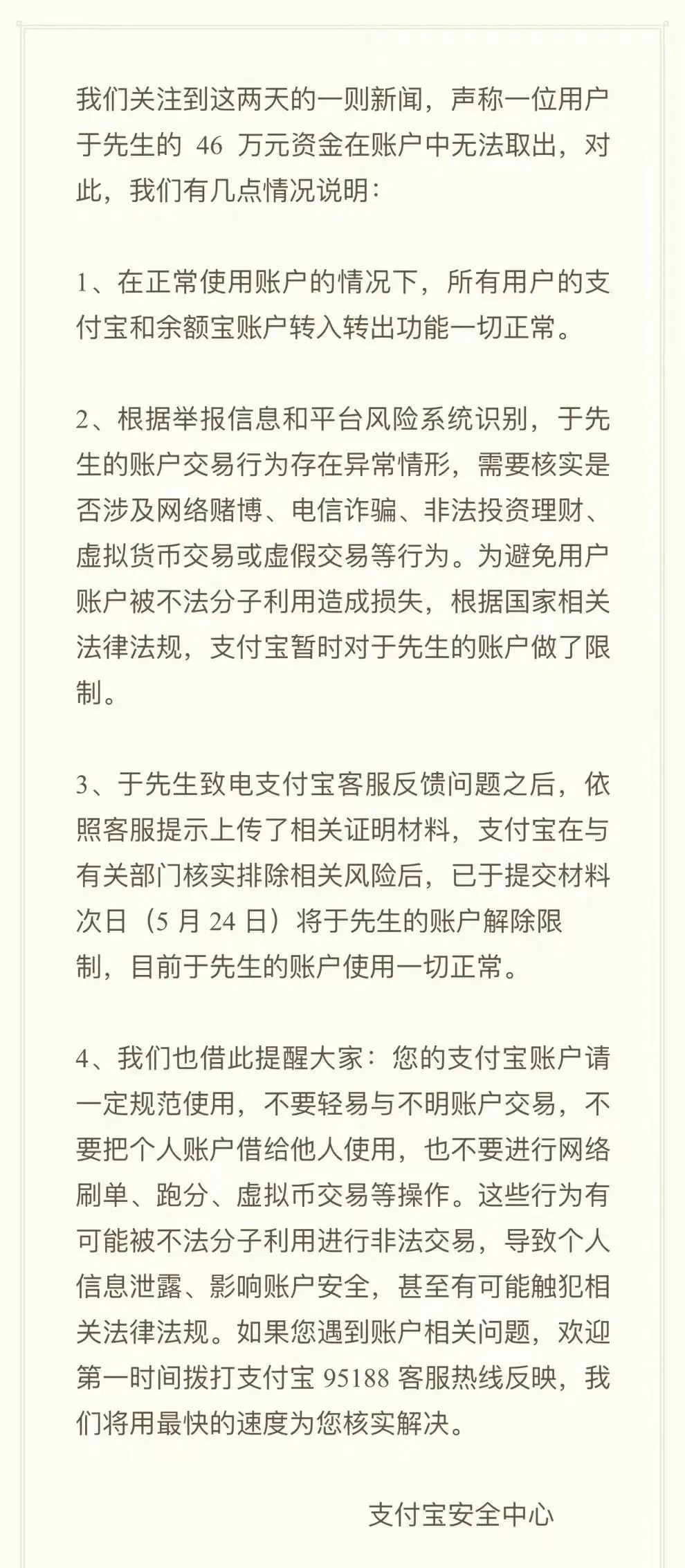 我们关注到这两天的一则新闻，声称一位用户于先生的 46 万元资金在账户中无法取出，对此，我们有几点情况说明：

1、在正常使用账户的情况下，所有用户的支付宝和余额宝账户转入转出功能一切正常。

2、根据举报信息和平台风险系统识别，于先生的账户交易行为存在异常情形，需要核实是否涉及网络赌博、电信诈骗、非法投资理财、虚拟货币交易或虚假交易等行为。为避免用户账户被不法分子利用造成损失，根据国家相关法律法规，支付宝暂时对于先生的账户做了限制。

3、于先生致电支付宝客服反馈问题之后，依照客服提示上传了相关证明材料，支付宝在与有关部门核实排除相关风险后，已于提交材料次日（5 月 24 日）将于先生的账户解除限制，目前于先生的账户使用一切正常。

4、我们也借此提醒大家：您的支付宝账户请一定规范使用，不要轻易与不明账户交易，不要把个人账户借给他人使用，也不要进行网络刷单、跑分、虚拟币交易等操作。这些行为有可能被不法分子利用进行非法交易，导致个人信息泄露、影响账户安全，甚至有可能触犯相关法律法规。如果您遇到账户相关问题，欢迎第一时间拨打支付宝 95188 客服热线反映，我们将用最快的速度为您核实解决。

支付宝安全中心